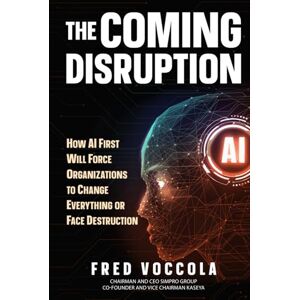 THE COMING DISRUPTION

HOW AI FIRST WILL FORCE ORGANIZATIONS TO CHANGE EVERYTHING OR FACE DESTRUCTION

AI

FRED VOCCOLA

CHAIRMAN AND CEO SIMPRO GROUP
CO-FOUNDER AND VICE CHAIRMAN KASEYA